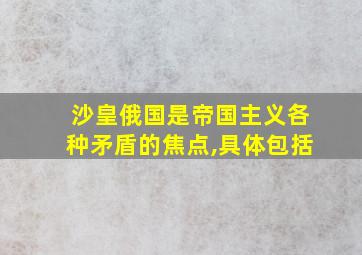 沙皇俄国是帝国主义各种矛盾的焦点,具体包括